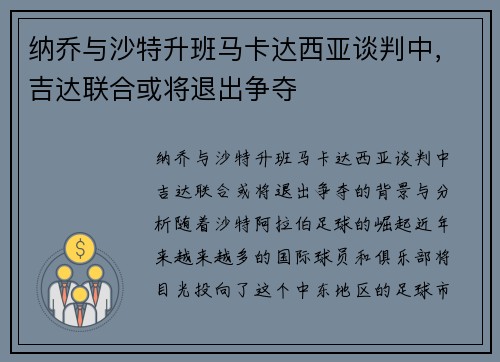 纳乔与沙特升班马卡达西亚谈判中，吉达联合或将退出争夺

纳乔与沙特升班马卡达西亚谈判中吉达联合或将退出争夺的背景与分析随着沙特阿拉伯足球的崛起近年来越来越多的国际球员和俱乐部将目光投向了这个中东地区的足球市

$